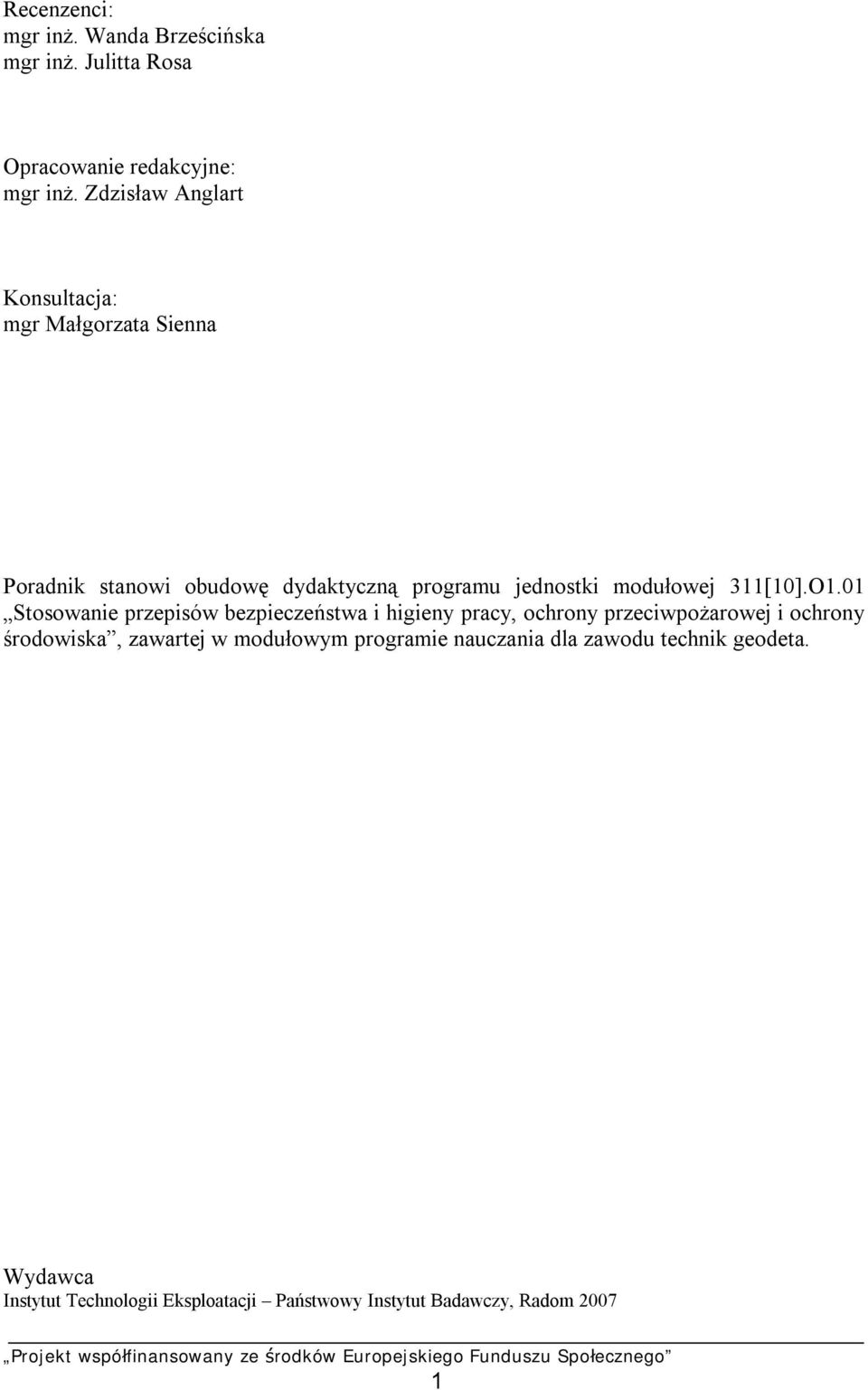 Recenzenci:
mgr inż. Wanda Brześcińska
mgr inż. Julitta Rosa

Opracowanie redakcyjne:
mgr inż. Zdzisław Anglart

Konsultacja:
mgr Małgorzata Sienna

Poradnik stanowi obudowę dydaktyczną programu jednostki modułowej 311[10].O1.01 „Stosowanie przepisów bezpieczeństwa i higieny pracy, ochrony przeciwpożarowej i ochrony środowiska”, zawartej w modułowym programie nauczania dla zawodu technik geodeta.

Wydawca
Instytut Technologii Eksploatacji – Państwowy Instytut Badawczy, Radom 2007

„Projekt współfinansowany ze środków Europejskiego Funduszu Społecznego”
1